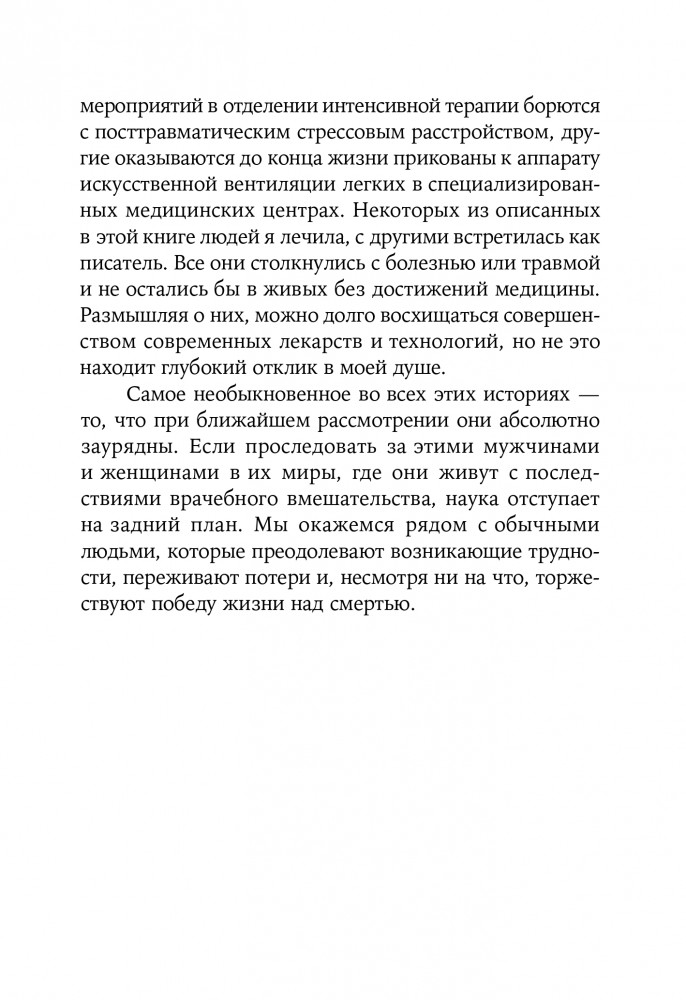 мероприятий в отделении интенсивной терапии борются с посттравматическим стрессовым расстройством, другие оказываются до конца жизни прикованы к аппарату искусственной вентиляции легких в специализированных медицинских центрах. Некоторых из описанных в этой книге людей я лечила, с другими встретилась как писатель. Все они столкнулись с болезнью или травмой и не остались бы в живых без достижений медицины. Размышляя о них, можно долго восхищаться совершенством современных лекарств и технологий, но не это находит глубокий отклик в моей душе.

Самое необыкновенное во всех этих историях — то, что при ближайшем рассмотрении они абсолютно заурядны. Если проследовать за этими мужчинами и женщинами в их миры, где они живут с последствиями врачебного вмешательства, наука отступает на задний план. Мы окажемся рядом с обычными людьми, которые преодолевают возникающие трудности, переживают потери и, несмотря ни на что, торжествуют победу жизни над смертью.